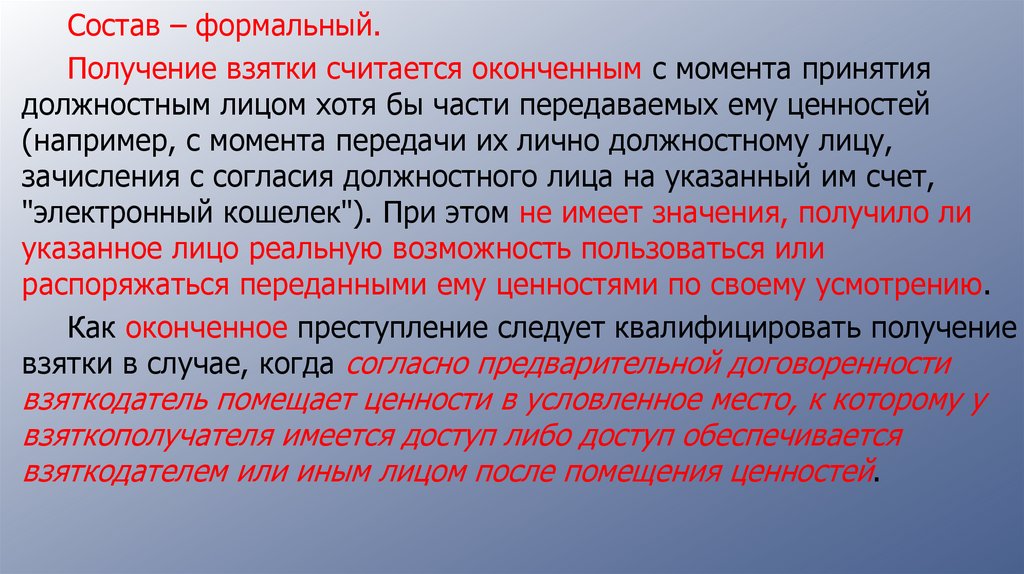 Состав – формальный.

Получение взятки считается оконченным с момента принятия должностным лицом хотя бы части передаваемых ему ценностей (например, с момента передачи их лично должностному лицу, зачисления с согласия должностного лица на указанный им счет, "электронный кошелек"). При этом не имеет значения, получило ли указанное лицо реальную возможность пользоваться или распоряжаться переданными ему ценностями по своему усмотрению.

Как оконченное преступление следует квалифицировать получение взятки в случае, когда согласно предварительной договоренности взяткодатель помещает ценности в условленное место, к которому у взяткополучателя имеется доступ либо доступ обеспечивается взяткодателем или иным лицом после помещения ценностей.